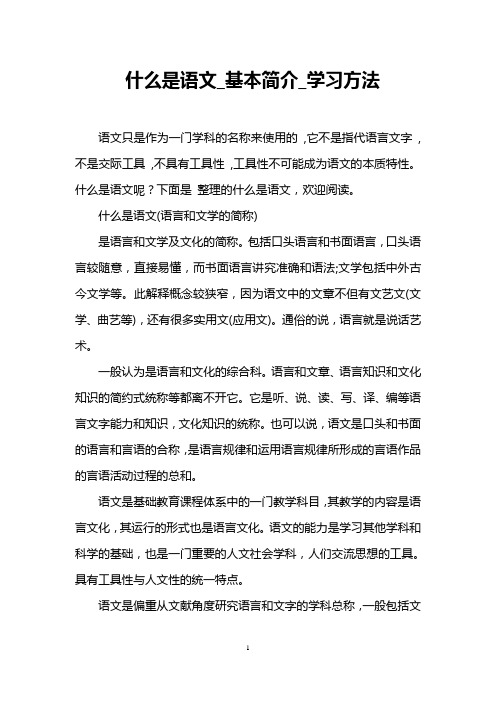 什么是语文_基本简介_学习方法

语文只是作为一门学科的名称来使用的，它不是指代语言文字，不是交际工具，不具有工具性，工具性不可能成为语文的本质特性。什么是语文呢？下面是 整理的什么是语文，欢迎阅读。

什么是语文(语言和文学的简称)

是语言和文学及文化的简称。包括口头语言和书面语言，口头语言较随意，直接易懂，而书面语言讲究准确和语法;文学包括中外古今文学等。此解释概念较狭窄，因为语文中的文章不但有文艺文(文学、曲艺等)，还有很多实用文(应用文)。通俗的说，语言就是说话艺术。

一般认为是语言和文化的综合科。语言和文章、语言知识和文化知识的简约式统称等都离不开它。它是听、说、读、写、译、编等语言文字能力和知识，文化知识的统称。也可以说，语文是口头和书面的语言和言语的合称，是语言规律和运用语言规律所形成的言语作品的言语活动过程的总和。

语文是基础教育课程体系中的一门教学科目，其教学的内容是语言文化，其运行的形式也是语言文化。语文的能力是学习其他学科和科学的基础，也是一门重要的人文社会学科，人们交流思想的工具。具有工具性与人文性的统一特点。

语文是偏重从文献角度研究语言和文字的学科总称，一般包括文

1